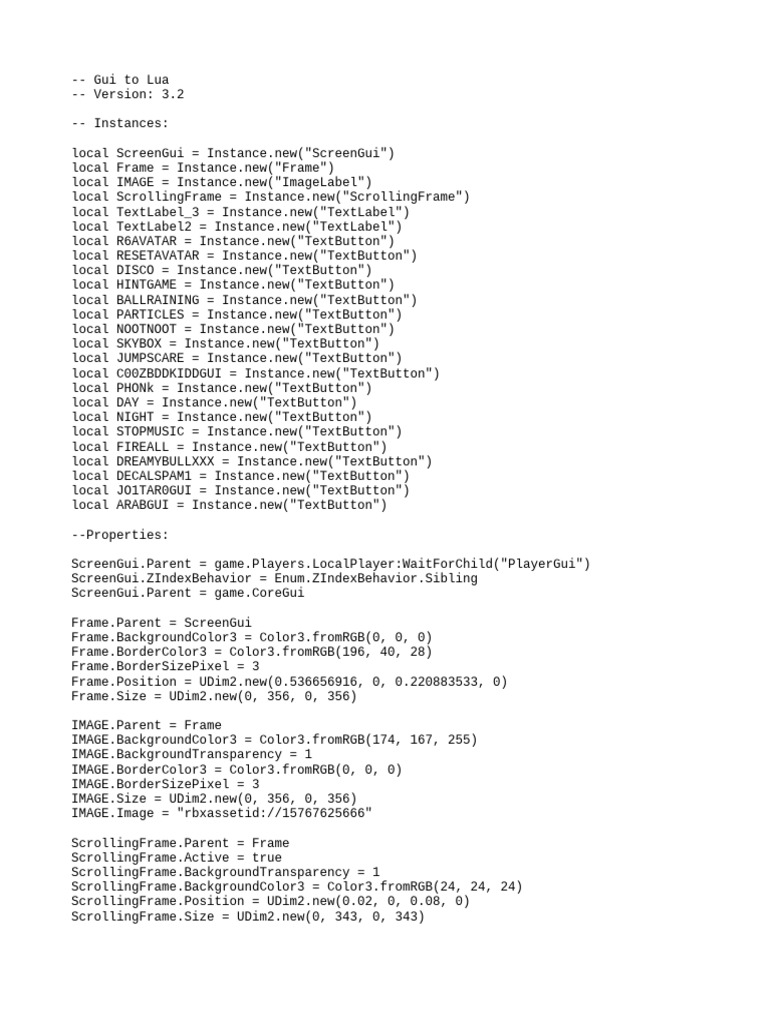 -- Gui to Lua
-- Version: 3.2

-- Instances:

local ScreenGui = Instance.new("ScreenGui")
local Frame = Instance.new("Frame")
local IMAGE = Instance.new("ImageLabel")
local ScrollingFrame = Instance.new("ScrollingFrame")
local TextLabel_3 = Instance.new("TextLabel")
local TextLabel2 = Instance.new("TextLabel")
local R6AVATAR = Instance.new("TextButton")
local RESETAVATAR = Instance.new("TextButton")
local DISCO = Instance.new("TextButton")
local HINTGAME = Instance.new("TextButton")
local BALLRAINING = Instance.new("TextButton")
local PARTICLES = Instance.new("TextButton")
local NOOTNOOT = Instance.new("TextButton")
local SKYBOX = Instance.new("TextButton")
local JUMPSCARE = Instance.new("TextButton")
local C00ZBDDKIDDGUI = Instance.new("TextButton")
local PHONk = Instance.new("TextButton")
local DAY = Instance.new("TextButton")
local NIGHT = Instance.new("TextButton")
local STOPMUSIC = Instance.new("TextButton")
local FIREALL = Instance.new("TextButton")
local DREAMYBULLXXX = Instance.new("TextButton")
local DECALSPAM1 = Instance.new("TextButton")
local JO1TAR0GUI = Instance.new("TextButton")
local ARABGUI = Instance.new("TextButton")

--Properties:

ScreenGui.Parent = game.Players.LocalPlayer:WaitForChild("PlayerGui")
ScreenGui.ZIndexBehavior = Enum.ZIndexBehavior.Sibling
ScreenGui.Parent = game.CoreGui

Frame.Parent = ScreenGui
Frame.BackgroundColor3 = Color3.fromRGB(0, 0, 0)
Frame.BorderColor3 = Color3.fromRGB(196, 40, 28)
Frame.BorderSizePixel = 3
Frame.Position = UDim2.new(0.536656916, 0, 0.220883533, 0)
Frame.Size = UDim2.new(0, 356, 0, 356)

IMAGE.Parent = Frame
IMAGE.BackgroundColor3 = Color3.fromRGB(174, 167, 255)
IMAGE.BackgroundTransparency = 1
IMAGE.BorderColor3 = Color3.fromRGB(0, 0, 0)
IMAGE.BorderSizePixel = 3
IMAGE.Size = UDim2.new(0, 356, 0, 356)
IMAGE.Image = "rbxassetid://15767625666"

ScrollingFrame.Parent = Frame
ScrollingFrame.Active = true
ScrollingFrame.BackgroundTransparency = 1
ScrollingFrame.BackgroundColor3 = Color3.fromRGB(24, 24, 24)
ScrollingFrame.Position = UDim2.new(0.02, 0, 0.08, 0)
ScrollingFrame.Size = UDim2.new(0, 343, 0, 343)